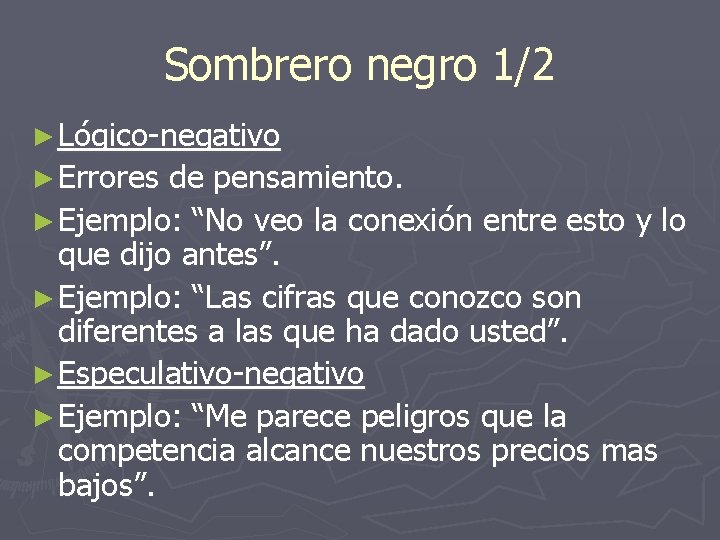 Sombrero negro 1/2

► Lógico-negativo

► Errores de pensamiento.

► Ejemplo: “No veo la conexión entre esto y lo que dijo antes”.

► Ejemplo: “Las cifras que conozco son diferentes a las que ha dado usted”.

► Especulativo-negativo

► Ejemplo: “Me parece peligros que la competencia alcance nuestros precios mas bajos”.